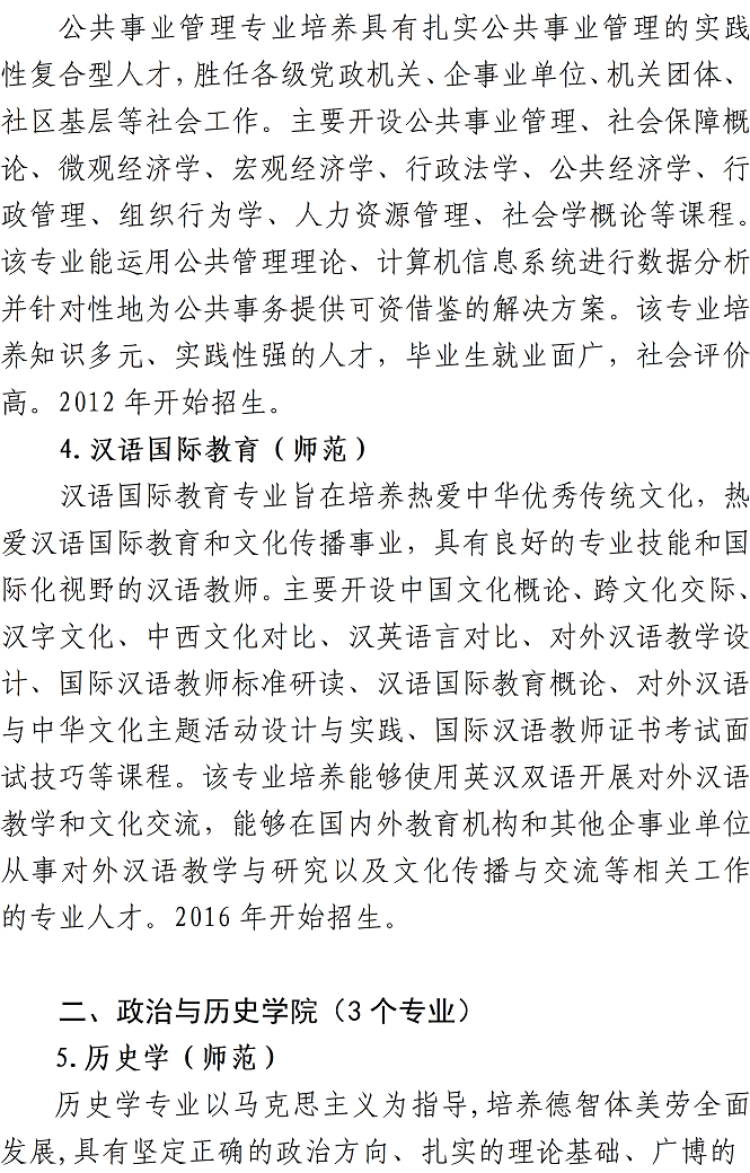 公共事业管理专业培养具有扎实公共事业管理的实践性复合型人才，胜任各级党政机关、企事业单位、机关团体、社区基层等社会工作。主要开设公共事业管理、社会保障概论、微观经济学、宏观经济学、行政法学、公共经济学、行政管理、组织行为学、人力资源管理、社会学概论等课程。该专业能运用公共管理理论、计算机信息系统进行数据分析并针对性地为公共事务提供可资借鉴的解决方案。该专业培养知识多元、实践性强的人才，毕业生就业面广，社会评价高。2012 年开始招生。

4. 汉语国际教育（师范）

汉语国际教育专业旨在培养热爱中华优秀传统文化，热爱汉语国际教育和文化传播事业，具有良好的专业技能和国际化视野的汉语教师。主要开设中国文化概论、跨文化交际、汉字文化、中西文化对比、汉英语言对比、对外汉语教学设计、国际汉语教师标准研读、汉语国际教育概论、对外汉语与中华文化主题活动设计与实践、国际汉语教师证书考试面试技巧等课程。该专业培养能够使用英汉双语开展对外汉语教学和文化交流，能够在国内外教育机构和其他企事业单位从事对外汉语教学与研究以及文化传播与交流等相关工作的专业人才。2016 年开始招生。

二、政治与历史学院（3 个专业）

5. 历史学（师范）

历史学专业以马克思主义为指导，培养德智体美劳全面发展，具有坚定正确的政治方向、扎实的理论基础、广博的